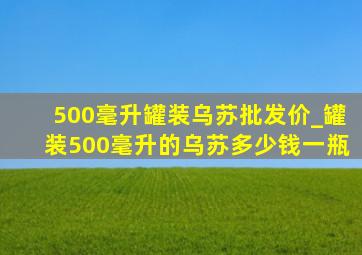 500毫升罐装乌苏批发价_罐装500毫升的乌苏多少钱一瓶